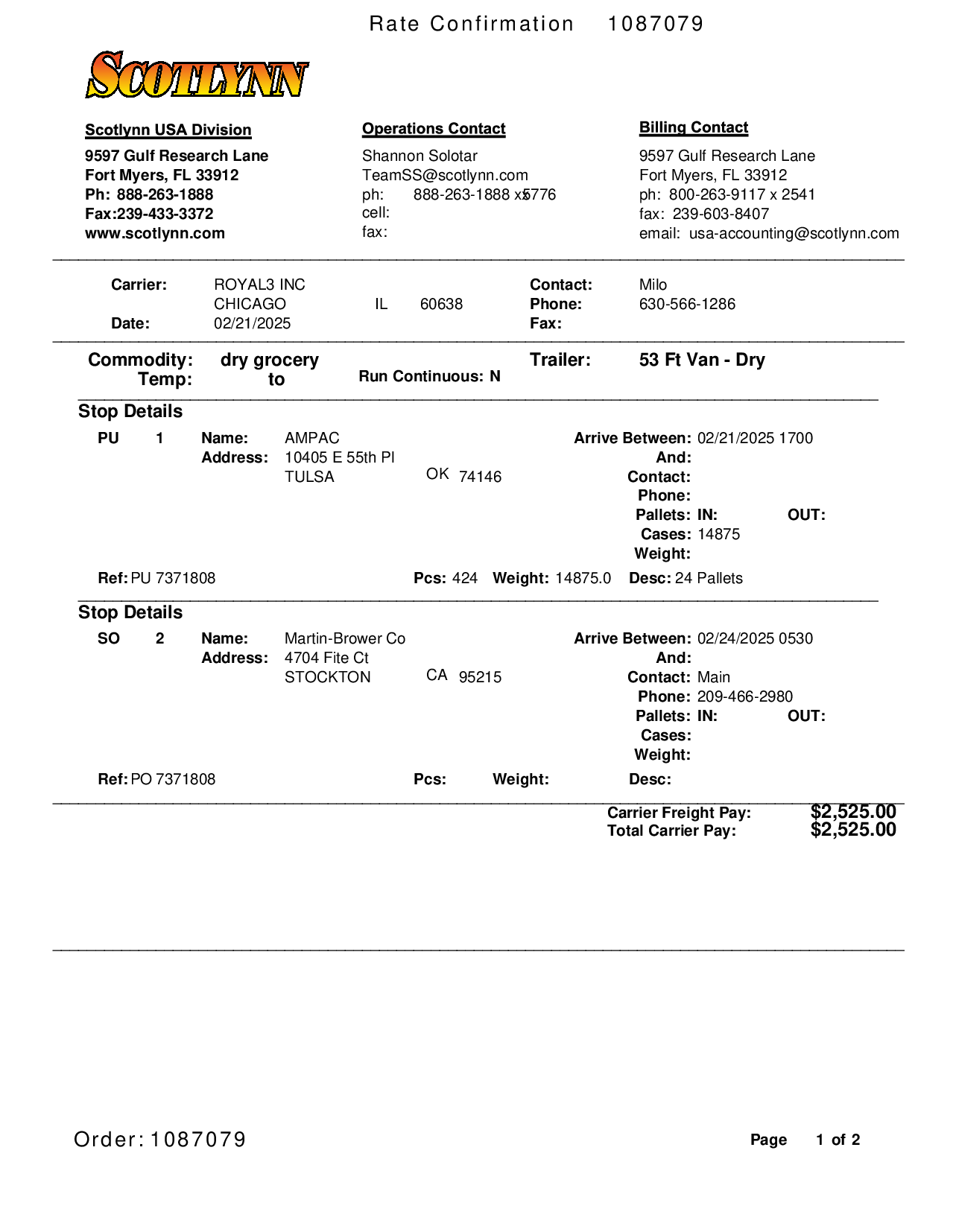 Rate Confirmation 1087079

SCOTLYNN

Scotlynn USA Division
9597 Gulf Research Lane
Fort Myers, FL 33912
Ph: 888-263-1888
Fax:239-433-3372
www.scotlynn.com

Operations Contact
Shannon Solotar
TeamSS@scotlynn.com
ph: 888-263-1888 x5776
cell:
fax:

Billing Contact
9597 Gulf Research Lane
Fort Myers, FL 33912
ph: 800-263-9117 x 2541
fax: 239-603-8407
email: usa-accounting@scotlynn.com

Carrier: ROYAL3 INC
CHICAGO IL 60638
Date: 02/21/2025
Contact: Milo
Phone: 630-566-1286
Fax:

Commodity: dry grocery
Temp: to
Run Continuous: N
Trailer: 53 Ft Van - Dry

Stop Details
PU 1 Name: AMPAC
Address: 10405 E 55th Pl
TULSA OK 74146
Arrive Between: 02/21/2025 1700
And:
Contact:
Phone:
Pallets: IN: OUT:
Cases: 14875
Weight:
Ref: PU 7371808 Pcs: 424 Weight: 14875.0 Desc: 24 Pallets

Stop Details
SO 2 Name: Martin-Brower Co
Address: 4704 Fite Ct
STOCKTON CA 95215
Arrive Between: 02/24/2025 0530
And:
Contact: Main
Phone: 209-466-2980
Pallets: IN: OUT:
Cases:
Weight:
Ref: PO 7371808 Pcs: Weight: Desc:

Carrier Freight Pay: $2,525.00
Total Carrier Pay: $2,525.00

Order: 1087079
Page 1 of 2